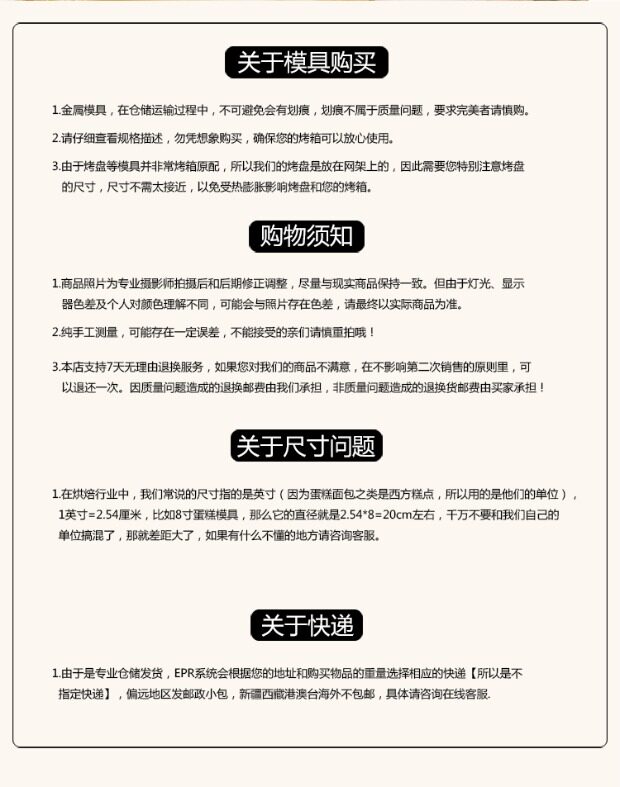 关于模具购买

1.金属模具，在仓储运输过程中，不可避免会有划痕，划痕不属于质量问题，要求完美者请慎购。

2.请仔细查看规格描述，勿凭想象购买，确保您的烤箱可以放心使用。

3.由于烤盘等模具并非常烤箱原配，所以我们的烤盘是放在网架上的，因此需要您特别注意烤盘的尺寸，尺寸不需太接近，以免受热膨胀影响烤盘和您的烤箱。

购物须知

1.商品照片为专业摄影师拍摄后和后期修正调整，尽量与现实商品保持一致。但由于灯光、显示器色差及个人对颜色理解不同，可能会与照片存在色差，请最终以实际商品为准。

2.纯手工测量，可能存在一定误差，不能接受的亲们请慎重拍哦！

3.本店支持7天无理由退换服务，如果您对我们的商品不满意，在不影响第二次销售的原则里，可以退还一次。因质量问题造成的退换邮费由我们承担，非质量问题造成的退换货邮费由买家承担！

关于尺寸问题

1.在烘焙行业中，我们常说的尺寸指的是英寸（因为蛋糕面包之类是西方糕点，所以用的是他们的单位），1英寸=2.54厘米，比如8寸蛋糕模具，那么它的直径就是2.54*8=20cm左右，千万不要和我们自己的单位搞混了，那就差距大了，如果有什么不懂的地方请咨询客服。

关于快递

1.由于是专业仓储发货，EPR系统会根据您的地址和购买物品的重量选择相应的快递【所以是不指定快递】，偏远地区发邮政小包，新疆西藏港澳台海外不包邮，具体请咨询在线客服.